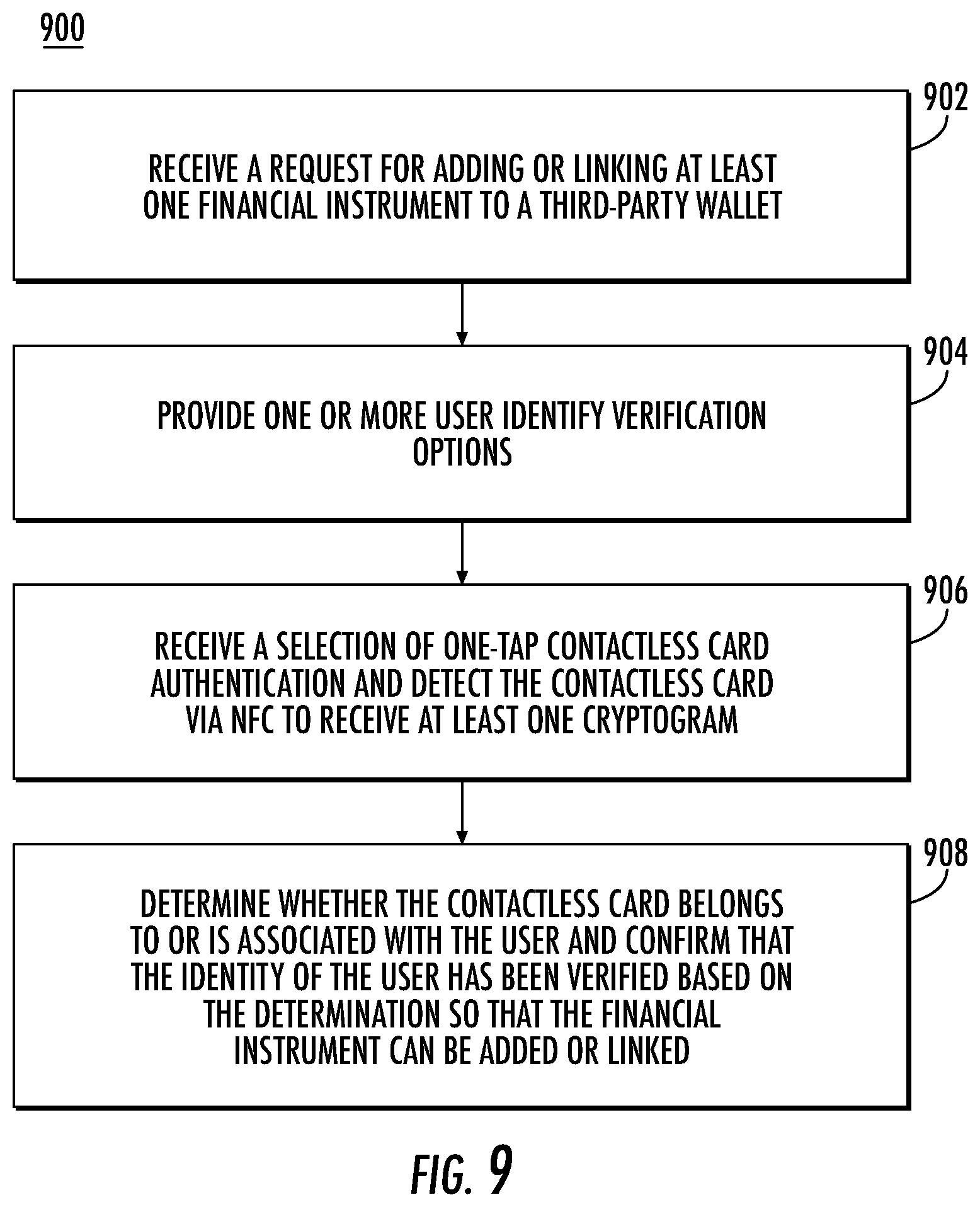 900

902

RECEIVE A REQUEST FOR ADDING OR LINKING AT LEAST ONE FINANCIAL INSTRUMENT TO A THIRD-PARTY WALLET

904

PROVIDE ONE OR MORE USER IDENTIFY VERIFICATION OPTIONS

906

RECEIVE A SELECTION OF ONE-TAP CONTACTLESS CARD AUTHENTICATION AND DETECT THE CONTACTLESS CARD VIA NFC TO RECEIVE AT LEAST ONE CRYPTOGRAM

908

DETERMINE WHETHER THE CONTACTLESS CARD BELONGS TO OR IS ASSOCIATED WITH THE USER AND CONFIRM THAT THE IDENTITY OF THE USER HAS BEEN VERIFIED BASED ON THE DETERMINATION SO THAT THE FINANCIAL INSTRUMENT CAN BE ADDED OR LINKED

FIG. 9